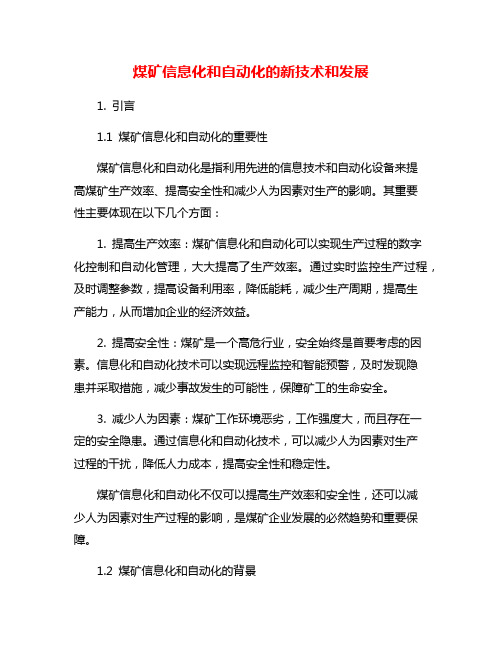 煤矿信息化和自动化的新技术和发展

1. 引言

1.1 煤矿信息化和自动化的重要性

煤矿信息化和自动化是指利用先进的信息技术和自动化设备来提高煤矿生产效率、提高安全性和减少人为因素对生产的影响。其重要性主要体现在以下几个方面：

1. 提高生产效率：煤矿信息化和自动化可以实现生产过程的数字化控制和自动化管理，大大提高了生产效率。通过实时监控生产过程，及时调整参数，提高设备利用率，降低能耗，减少生产周期，提高生产能力，从而增加企业的经济效益。

2. 提高安全性：煤矿是一个高危行业，安全始终是首要考虑的因素。信息化和自动化技术可以实现远程监控和智能预警，及时发现隐患并采取措施，减少事故发生的可能性，保障矿工的生命安全。

3. 减少人为因素：煤矿工作环境恶劣，工作强度大，而且存在一定的安全隐患。通过信息化和自动化技术，可以减少人为因素对生产过程的干扰，降低人力成本，提高安全性和稳定性。

煤矿信息化和自动化不仅可以提高生产效率和安全性，还可以减少人为因素对生产过程的影响，是煤矿企业发展的必然趋势和重要保障。

1.2 煤矿信息化和自动化的背景